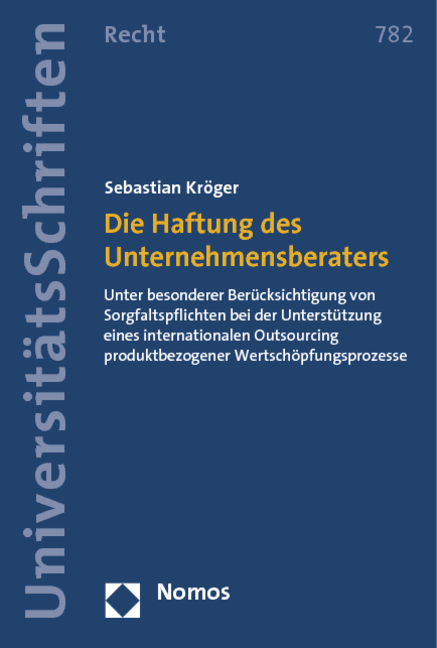 UniversitätsSchriften

Recht

782

Sebastian Kröger

Die Haftung des Unternehmensberaters

Unter besonderer Berücksichtigung von Sorgfaltspflichten bei der Unterstützung eines internationalen Outsourcing produktbezogener Wertschöpfungsprozesse

Nomos